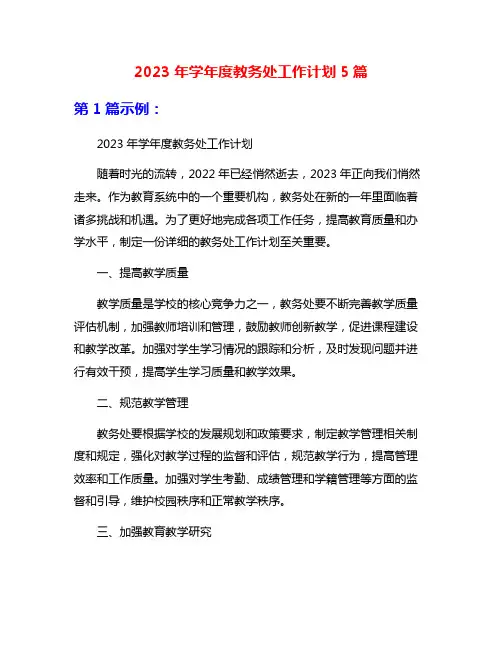 2023 年学年度教务处工作计划 5 篇

第 1 篇示例：

2023 年学年度教务处工作计划

随着时光的流转，2022 年已经悄然逝去，2023 年正向我们悄然走来。作为教育系统中的一个重要机构，教务处在新的一年里面临着诸多挑战和机遇。为了更好地完成各项工作任务，提高教育质量和办学水平，制定一份详细的教务处工作计划至关重要。

一、提高教学质量

教学质量是学校的核心竞争力之一，教务处要不断完善教学质量评估机制，加强教师培训和管理，鼓励教师创新教学，促进课程建设和教学改革。加强对学生学习情况的跟踪和分析，及时发现问题并进行有效干预，提高学生学习质量和教学效果。

二、规范教学管理

教务处要根据学校的发展规划和政策要求，制定教学管理相关制度和规定，强化对教学过程的监督和评估，规范教学行为，提高管理效率和工作质量。加强对学生考勤、成绩管理和学籍管理等方面的监督和引导，维护校园秩序和正常教学秩序。

三、加强教育教学研究